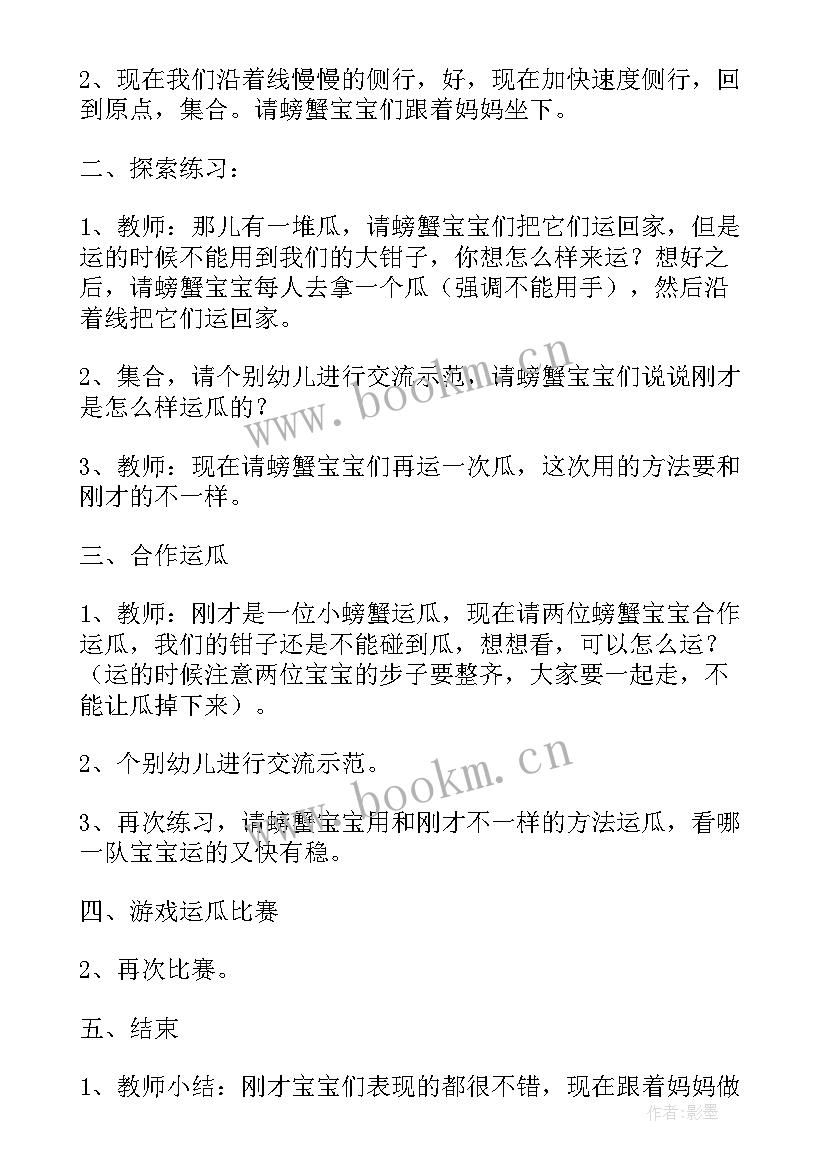 2、现在我们沿着线慢慢的侧行，好，现在加快速度侧行，回到原点，集合。请螃蟹宝宝们跟着妈妈坐下。

二、探索练习：

1、教师：那儿有一堆瓜，请螃蟹宝宝们把它们运回家，但是运的时候不能用到我们的大钳子，你想怎么样来运？想好之后，请螃蟹宝宝每人去拿一个瓜（强调不能用手），然后沿着线把它们运回家。

2、集合，请个别幼儿进行交流示范，请螃蟹宝宝们说说刚才是怎么样运瓜的？

3、教师：现在请螃蟹宝宝们再运一次瓜，这次用的方法要和刚才的不一样。

三、合作运瓜

1、教师：刚才是一位小螃蟹运瓜，现在请两位螃蟹宝宝合作运瓜，我们的钳子还是不能碰到瓜，想想看，可以怎么运？（运的时候注意两位宝宝的步子要整齐，大家要一起走，不能让瓜掉下来）。

2、个别幼儿进行交流示范。

3、再次练习，请螃蟹宝宝用和刚才不一样的方法运瓜，看哪一队宝宝运的又快有稳。

四、游戏运瓜比赛

2、再次比赛。

五、结束

1、教师小结：刚才宝宝们表现的都很不错，现在跟着妈妈做

www.bookm.cn

www.bookm.cn

作者：影墨